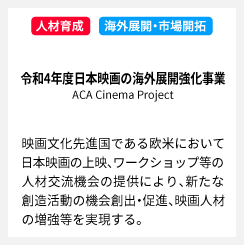 人材育成 海外展開・市場開拓

令和4年度日本映画の海外展開強化事業
ACA Cinema Project

映画文化先進国である欧米において日本映画の上映、ワークショップ等の人材交流機会の提供により、新たな創造活動の機会創出・促進、映画人材の増強等を実現する。